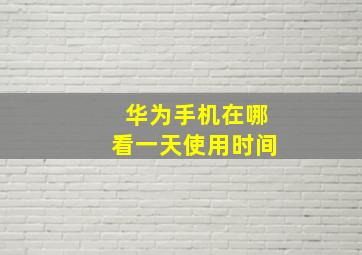 华为手机在哪
看一天使用时间